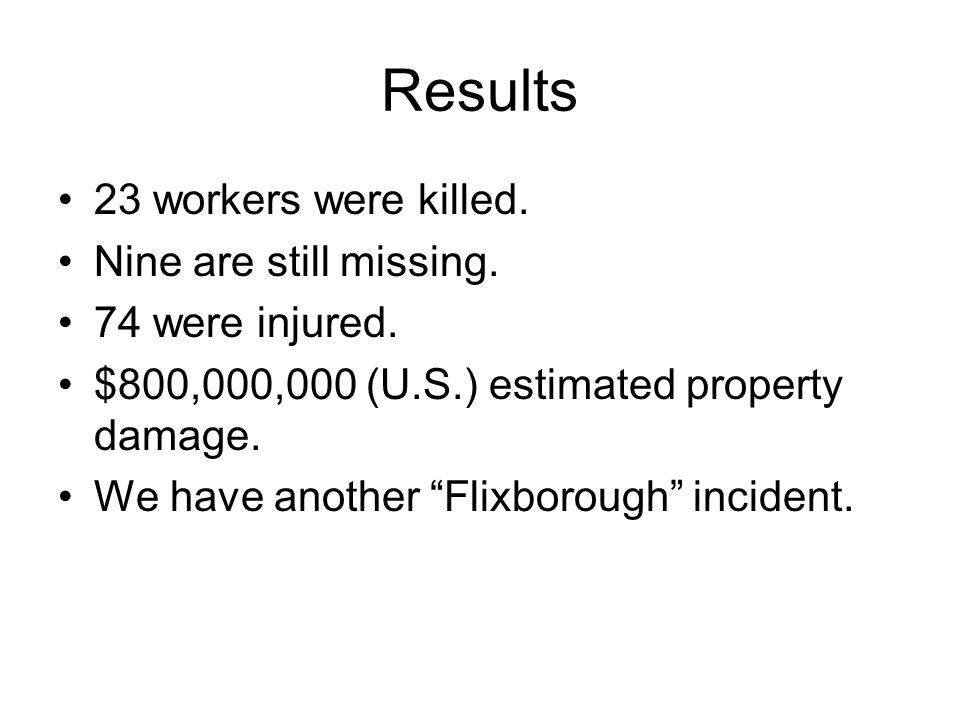 Results

• 23 workers were killed.
• Nine are still missing.
• 74 were injured.
• \$800,000,000 (U.S.) estimated property damage.
• We have another “Flixborough” incident.